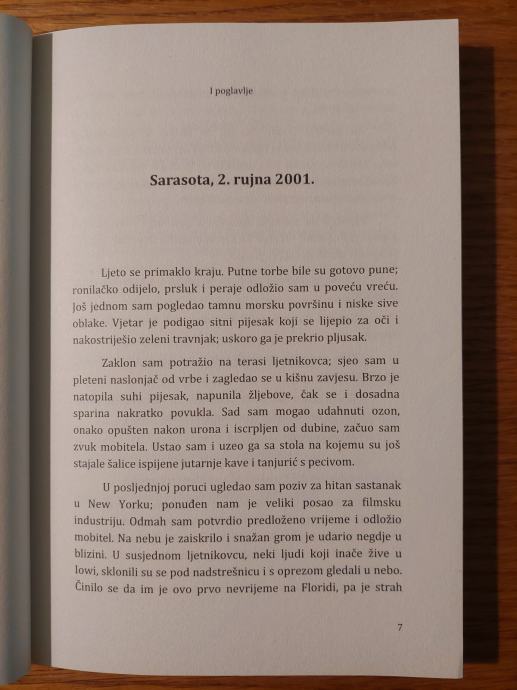 I poglavlje

Sarasota, 2. rujna 2001.

Ljeto se primaklo kraju. Putne torbe bile su gotovo pune; ronilačko odijelo, prsluk i peraje odložio sam u poveću vreću. Još jednom sam pogledao tamnu morsku površinu i niske sive oblake. Vjetar je podigao sitni pijesak koji se lijepio za oči i nakostriješio zeleni travnjak; uskoro ga je prekrio pljusak.

Zaklon sam potražio na terasi ljetnikovca; sjeo sam u pleteni naslonjač od vrbe i zagledao se u kišnu zavjesu. Brzo je natopila suhi pijesak, napunila žljebove, čak se i dosadna sparina nakratko povukla. Sad sam mogao udahnuti ozon, onako opušten nakon urona i iscrpljen od dubine, začuo sam zvuk mobitela. Ustao sam i uzeo ga sa stola na kojemu su još stajale šalice ispijene jutarnje kave i tanjurić s pecivom.

U posljednjoj poruci ugledao sam poziv za hitan sastanak u New Yorku; ponuđen nam je veliki posao za filmsku industriju. Odmah sam potvrdio predloženo vrijeme i odložio mobitel. Na nebu je zaiskrilo i snažan grom je udario negdje u blizini. U susjednom ljetnikovcu, neki ljudi koji inače žive u Iowi, sklonili su se pod nadstrešnicu i s oprezom gledali u nebo. Činilo se da im je ovo prvo nevrijeme na Floridi, pa je strah

7